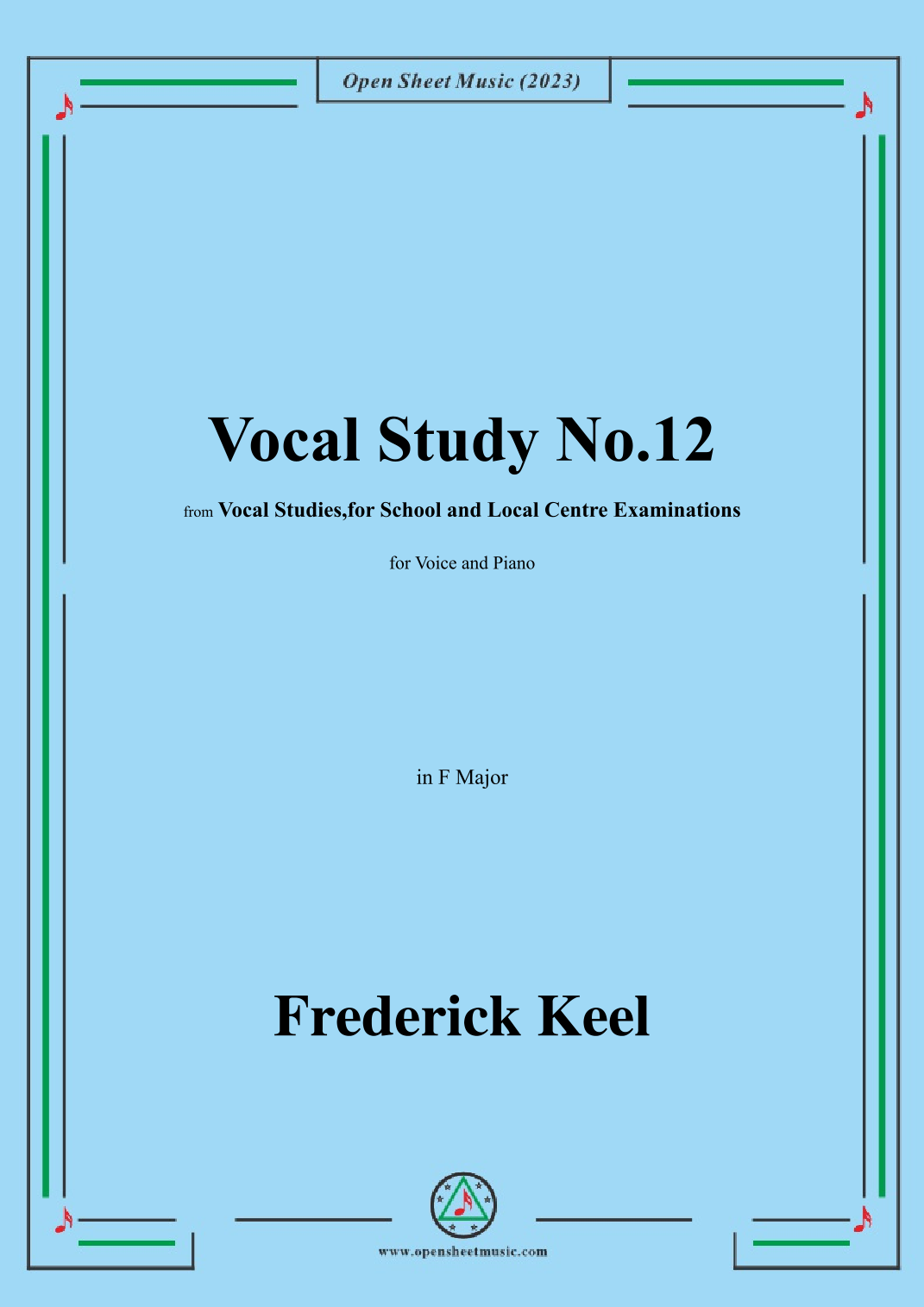 Open Sheet Music (2023)

Vocal Study No.12

from Vocal Studies,for School and Local Centre Examinations

for Voice and Piano

in F Major

Frederick Keel

www.opensheetmusic.com